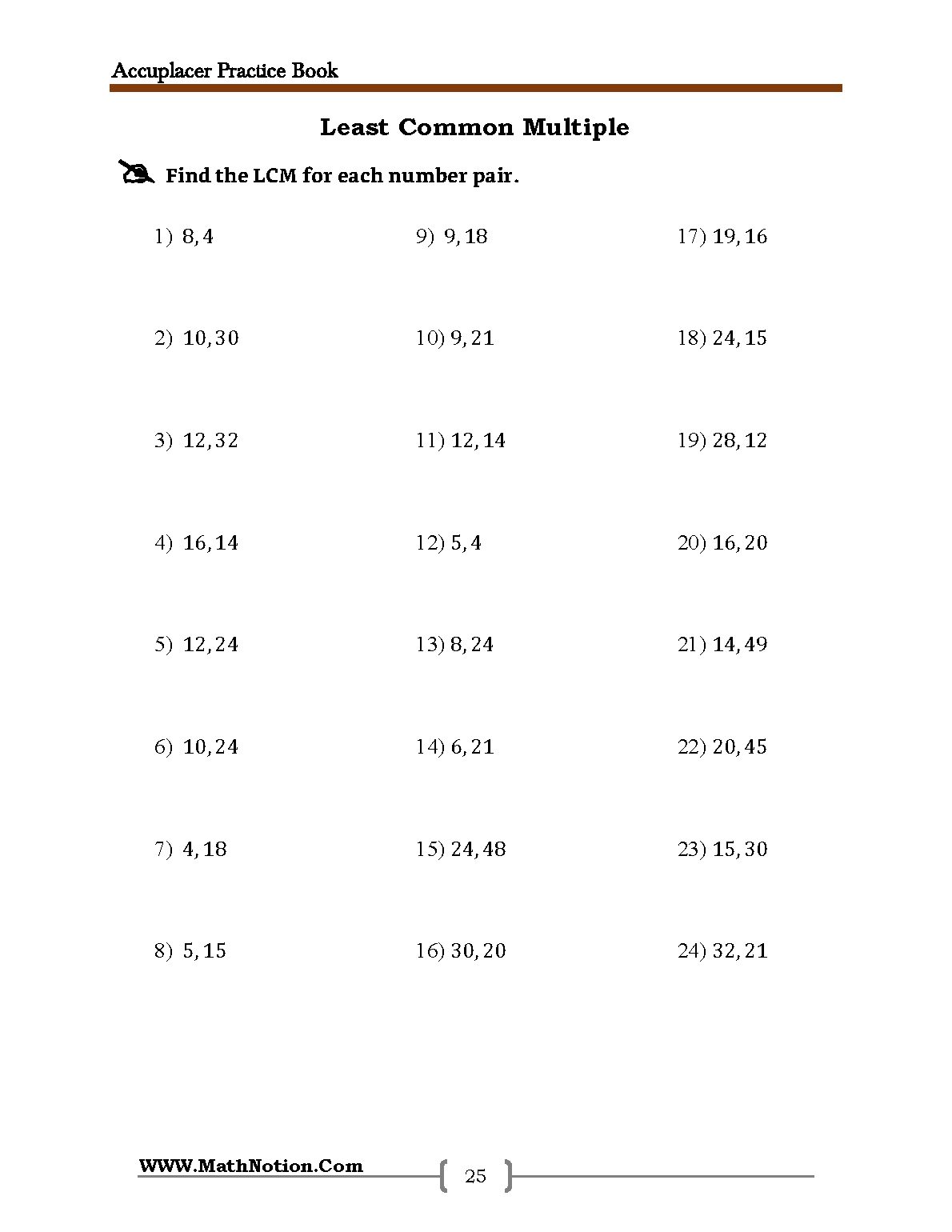 Accuplacer Practice Book

Least Common Multiple

Find the LCM for each number pair.

1) 8, 4

2) 10, 30

3) 12, 32

4) 16, 14

5) 12, 24

6) 10, 24

7) 4, 18

8) 5, 15

9) 9, 18

10) 9, 21

11) 12, 14

12) 5, 4

13) 8, 24

14) 6, 21

15) 24, 48

16) 30, 20

17) 19, 16

18) 24, 15

19) 28, 12

20) 16, 20

21) 14, 49

22) 20, 45

23) 15, 30

24) 32, 21

WWW.MathNotion.Com

25